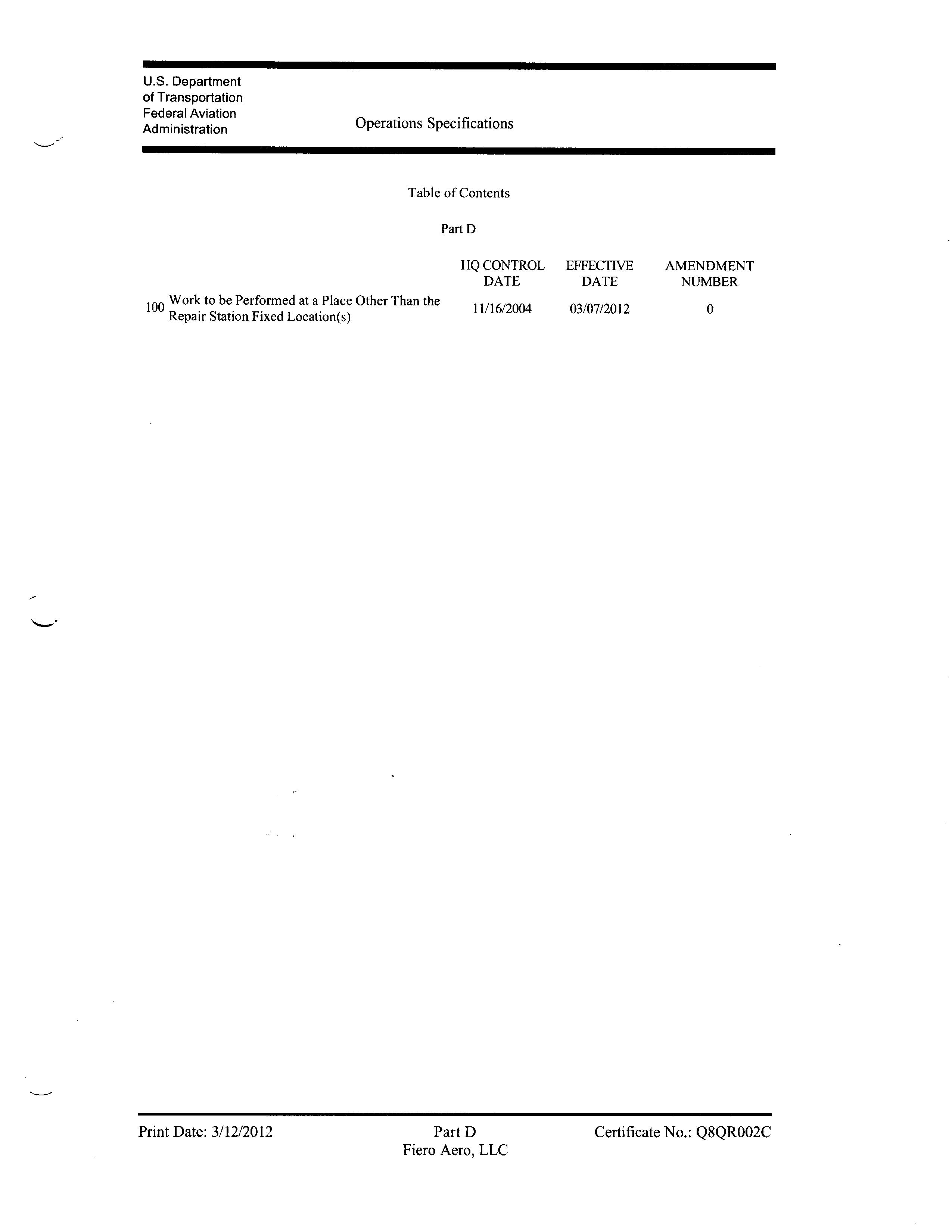 U.S. Department of Transportation Federal Aviation Administration

Operations Specifications

Table of Contents

Part D

| | | HQ CONTROL DATE | EFFECTIVE DATE | AMENDMENT NUMBER |
|---|---|---|---|---|
| 100 | Work to be Performed at a Place Other Than the Repair Station Fixed Location(s) | 11/16/2004 | 03/07/2012 | 0 |

Print Date: 3/12/2012

Part D
Fiero Aero, LLC

Certificate No.: Q8QR002C